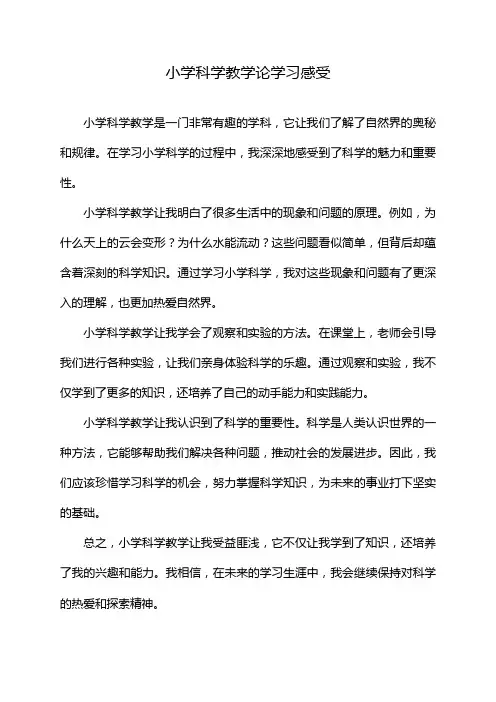 小学科学教学论学习感受

小学科学教学是一门非常有趣的学科，它让我们了解了自然界的奥秘和规律。在学习小学科学的过程中，我深深地感受到了科学的魅力和重要性。

小学科学教学让我明白了很多生活中的现象和问题的原理。例如，为什么天上的云会变形？为什么水能流动？这些问题看似简单，但背后却蕴含着深刻的科学知识。通过学习小学科学，我对这些现象和问题有了更深入的理解，也更加热爱自然界。

小学科学教学让我学会了观察和实验的方法。在课堂上，老师会引导我们进行各种实验，让我们亲身体验科学的乐趣。通过观察和实验，我不仅学到了更多的知识，还培养了自己的动手能力和实践能力。

小学科学教学让我认识到了科学的重要性。科学是人类认识世界的一种方法，它能够帮助我们解决各种问题，推动社会的发展进步。因此，我们应该珍惜学习科学的机会，努力掌握科学知识，为未来的事业打下坚实的基础。

总之，小学科学教学让我受益匪浅，它不仅让我学到了知识，还培养了我的兴趣和能力。我相信，在未来的学习生涯中，我会继续保持对科学的热爱和探索精神。